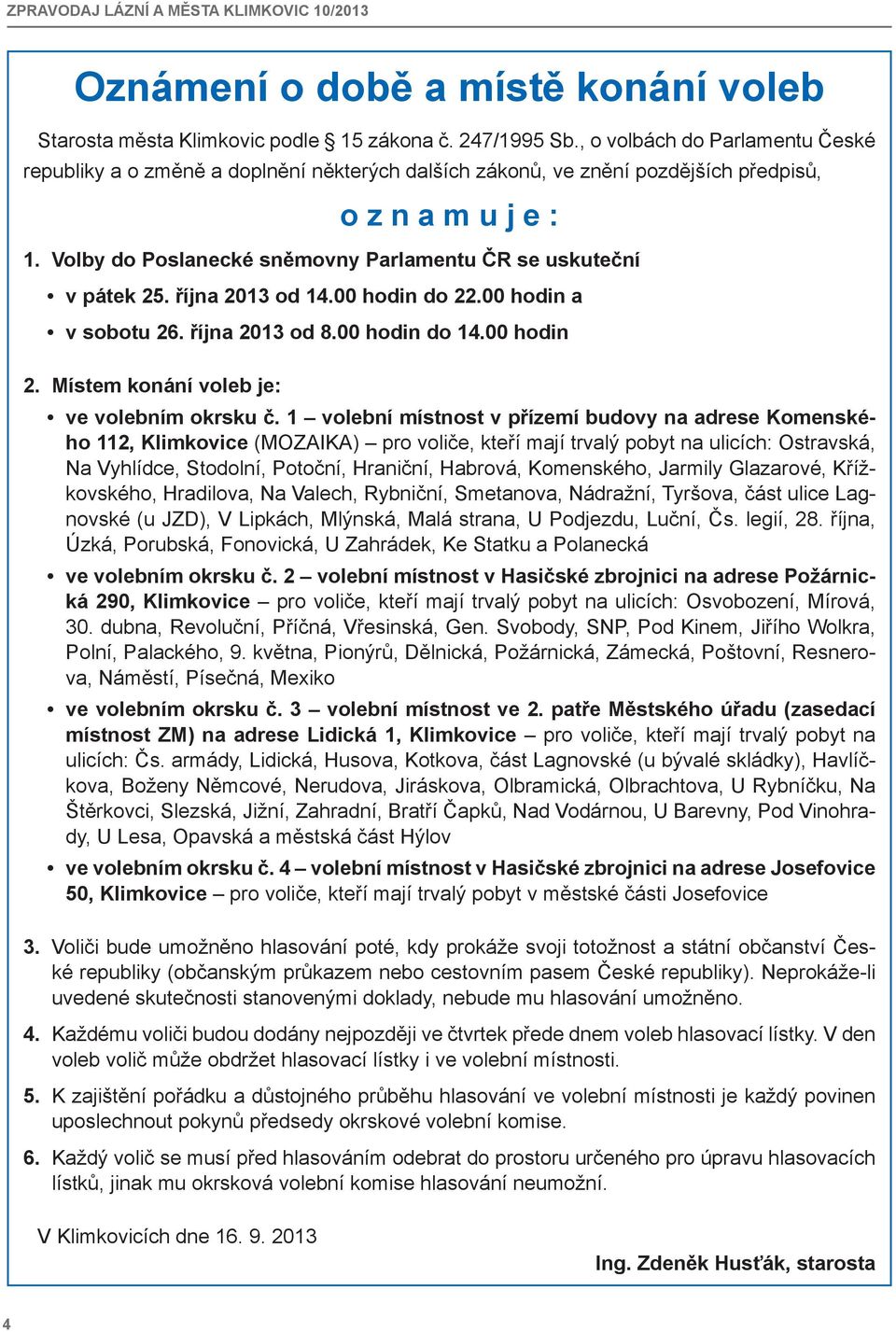 ZPRAVODAJ LÁZNÍ A MĚSTA KLIMKOVIC 10/2013

Oznámení o době a místě konání voleb

Starosta města Klimkovic podle § 15 zákona č. 247/1995 Sb., o volbách do Parlamentu České republiky a o změně a doplnění některých dalších zákonů, ve znění pozdějších předpisů,

o z n a m u j e :

1. Volby do Poslanecké sněmovny Parlamentu ČR se uskuteční

• v pátek 25. října 2013 od 14.00 hodin do 22.00 hodin a
• v sobotu 26. října 2013 od 8.00 hodin do 14.00 hodin

2. Místem konání voleb je:

• ve volebním okrsku č. 1 – volební místnost v přízemí budovy na adrese Komenského 112, Klimkovice (MOZAIKA) – pro voliče, kteří mají trvalý pobyt na ulicích: Ostravská, Na Vyhlídce, Stodolní, Potoční, Hraniční, Habrová, Komenského, Jarmily Glazarové, Křížkovského, Hradilova, Na Valech, Rybniční, Smetanova, Nádražní, Tyršova, část ulice Lagnovské (u JZD), V Lipkách, Mlýnská, Malá strana, U Podjezdu, Luční, Čs. legií, 28. října, Úzká, Porubská, Fonovická, U Zahrádek, Ke Statku a Polanecká

• ve volebním okrsku č. 2 – volební místnost v Hasičské zbrojnici na adrese Požárnická 290, Klimkovice – pro voliče, kteří mají trvalý pobyt na ulicích: Osvobození, Mírová, 30. dubna, Revoluční, Příčná, Vřesinská, Gen. Svobody, SNP, Pod Kinem, Jiřího Wolkra, Polní, Palackého, 9. května, Pionýrů, Dělnická, Požárnická, Zámecká, Poštovní, Resnerova, Náměstí, Písečná, Mexiko

• ve volebním okrsku č. 3 – volební místnost ve 2. patře Městského úřadu (zasedací místnost ZM) na adrese Lidická 1, Klimkovice – pro voliče, kteří mají trvalý pobyt na ulicích: Čs. armády, Lidická, Husova, Kotkova, část Lagnovské (u bývalé skládky), Havlíčkova, Boženy Němcové, Nerudova, Jiráskova, Olbramická, Olbrachtova, U Rybníčku, Na Štěrkovci, Slezská, Jižní, Zahradní, Bratří Čapků, Nad Vodárnou, U Barevny, Pod Vinohrady, U Lesa, Opavská a městská část Hýlov

• ve volebním okrsku č. 4 – volební místnost v Hasičské zbrojnici na adrese Josefovice 50, Klimkovice – pro voliče, kteří mají trvalý pobyt v městské části Josefovice

3. Voliči bude umožněno hlasování poté, kdy prokáže svoji totožnost a státní občanství České republiky (občanským průkazem nebo cestovním pasem České republiky). Neprokáže-li uvedené skutečnosti stanovenými doklady, nebude mu hlasování umožněno.

4. Každému voliči budou dodány nejpozději ve čtvrtek přede dnem voleb hlasovací lístky. V den voleb volič může obdržet hlasovací lístky i ve volební místnosti.

5. K zajištění pořádku a důstojného průběhu hlasování ve volební místnosti je každý povinen uposlechnout pokynů předsedy okrskové volební komise.

6. Každý volič se musí před hlasováním odebrat do prostoru určeného pro úpravu hlasovacích lístků, jinak mu okrsková volební komise hlasování neumožní.

V Klimkovicích dne 16. 9. 2013

Ing. Zdeněk Husťák, starosta

4